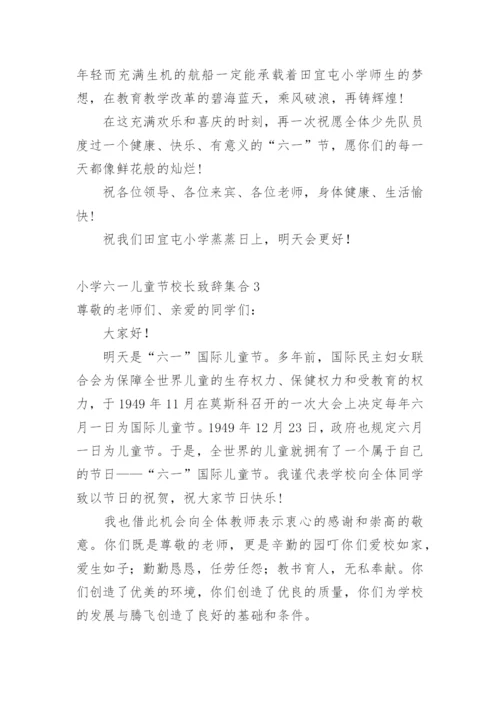 年轻而充满生机的航船一定能承载着田宜屯小学师生的梦想，在教育教学改革的碧海蓝天，乘风破浪，再铸辉煌！

在这充满欢乐和喜庆的时刻，再一次祝愿全体少先队员度过一个健康、快乐、有意义的“六一”节，愿你们的每一天都像鲜花般的灿烂！

祝各位领导、各位来宾、各位老师，身体健康、生活愉快！

祝我们田宜屯小学蒸蒸日上，明天会更好！

小学六一儿童节校长致辞集合3
尊敬的老师们、亲爱的同学们：

大家好！

明天是“六一”国际儿童节。多年前，国际民主妇女联合会为保障全世界儿童的生存权力、保健权力和受教育的权力，于1949年11月在莫斯科召开的一次大会上决定每年六月一日为国际儿童节。1949年12月23日，政府也规定六月一日为儿童节。于是，全世界的儿童就拥有了一个属于自己的节日——“六一”国际儿童节。我谨代表学校向全体同学致以节日的祝贺，祝大家节日快乐！

我也借此机会向全体教师表示衷心的感谢和崇高的敬意。你们既是尊敬的老师，更是辛勤的园叮你们爱校如家，爱生如子；勤勤恳恳，任劳任怨；教书育人，无私奉献。你们创造了优美的环境，你们创造了优良的质量，你们为学校的发展与腾飞创造了良好的基础和条件。